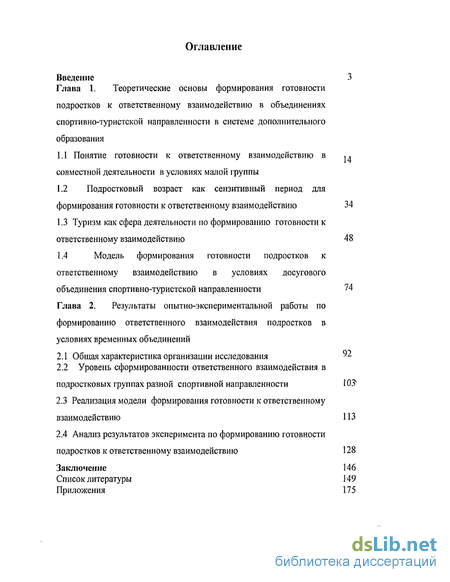 Оглавление

Введение 3

Глава 1. Теоретические основы формирования готовности подростков к ответственному взаимодействию в объединениях спортивно-туристской направленности в системе дополнительного образования

1.1 Понятие готовности к ответственному взаимодействию в совместной деятельности в условиях малой группы 14

1.2 Подростковый возраст как сензитивный период для формирования готовности к ответственному взаимодействию 34

1.3 Туризм как сфера деятельности по формированию готовности к ответственному взаимодействию 48

1.4 Модель формирования готовности подростков к ответственному взаимодействию в условиях досугового объединения спортивно-туристской направленности 74

Глава 2. Результаты опытно-экспериментальной работы по формированию ответственного взаимодействия подростков в условиях временных объединений

2.1 Общая характеристика организации исследования 92

2.2 Уровень сформированности ответственного взаимодействия в подростковых группах разной спортивной направленности 103

2.3 Реализация модели формирования готовности к ответственному взаимодействию 113

2.4 Анализ результатов эксперимента по формированию готовности подростков к ответственному взаимодействию 128

Заключение 146

Список литературы 149

Приложения 175

dsLib.net
библиотека диссертаций